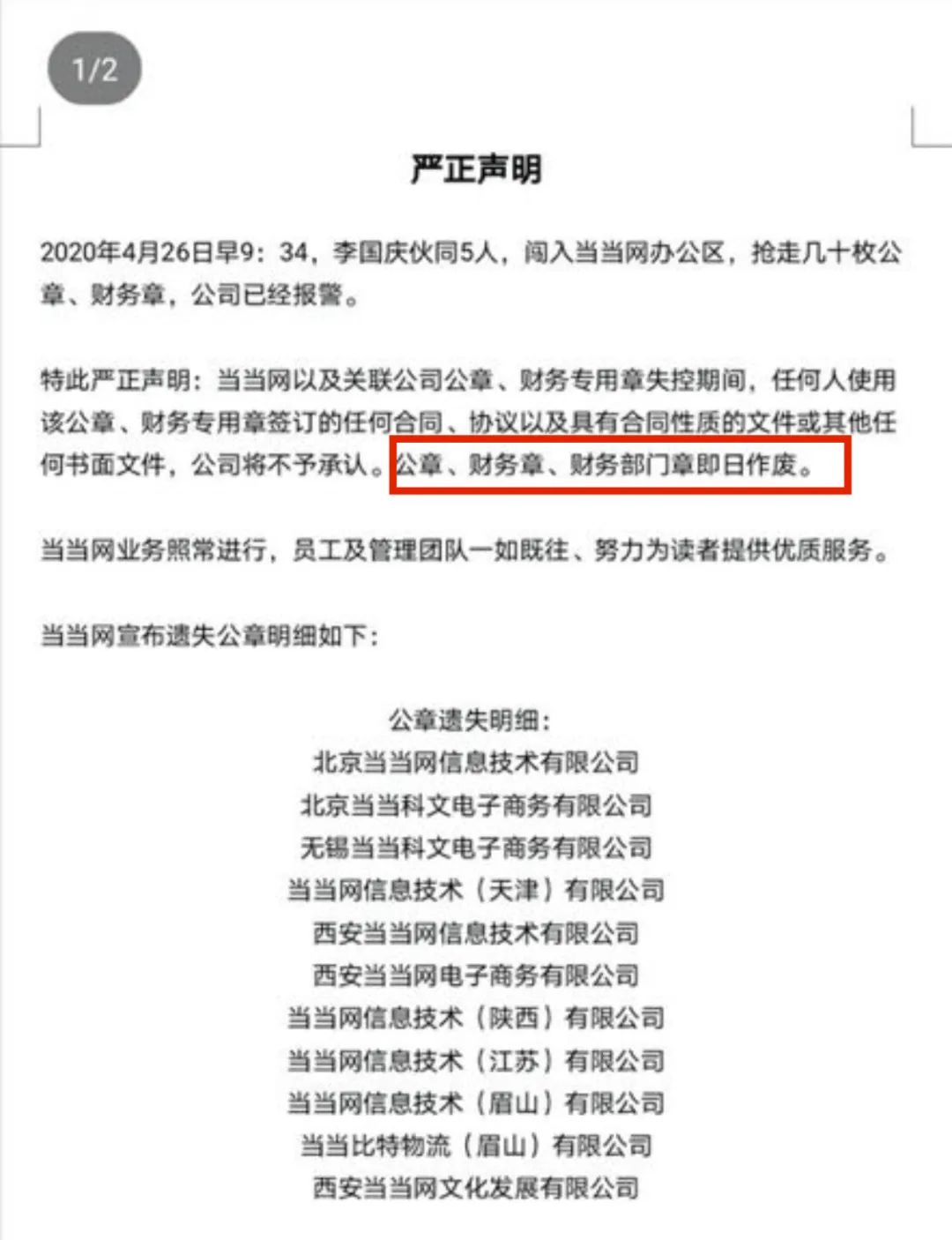 1/2

严正声明

2020年4月26日早9：34，李国庆伙同5人，闯入当当网办公区，抢走几十枚公章、财务章，公司已经报警。

特此严正声明：当当网以及关联公司公章、财务专用章失控期间，任何人使用该公章、财务专用章签订的任何合同、协议以及具有合同性质的文件或其他任何书面文件，公司将不予承认。公章、财务章、财务部门章即日作废。

当当网业务照常进行，员工及管理团队一如既往、努力为读者提供优质服务。

当当网宣布遗失公章明细如下：

公章遗失明细：
北京当当网信息技术有限公司
北京当当科文电子商务有限公司
无锡当当科文电子商务有限公司
当当网信息技术（天津）有限公司
西安当当网信息技术有限公司
西安当当网电子商务有限公司
当当网信息技术（陕西）有限公司
当当网信息技术（江苏）有限公司
当当网信息技术（眉山）有限公司
当当比特物流（眉山）有限公司
西安当当网文化发展有限公司